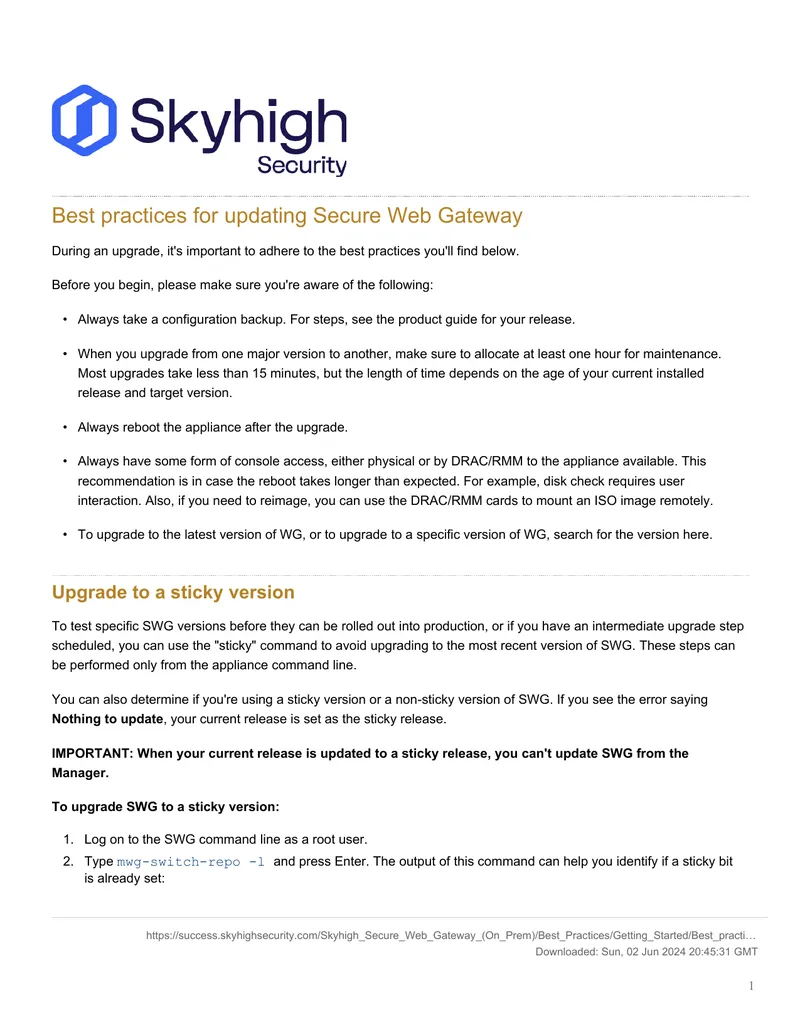 Skyhigh
Security

Best practices for updating Secure Web Gateway

During an upgrade, it's important to adhere to the best practices you'll find below.

Before you begin, please make sure you're aware of the following:

• Always take a configuration backup. For steps, see the product guide for your release.

• When you upgrade from one major version to another, make sure to allocate at least one hour for maintenance. Most upgrades take less than 15 minutes, but the length of time depends on the age of your current installed release and target version.

• Always reboot the appliance after the upgrade.

• Always have some form of console access, either physical or by DRAC/RMM to the appliance available. This recommendation is in case the reboot takes longer than expected. For example, disk check requires user interaction. Also, if you need to reimage, you can use the DRAC/RMM cards to mount an ISO image remotely.

• To upgrade to the latest version of WG, or to upgrade to a specific version of WG, search for the version here.

Upgrade to a sticky version

To test specific SWG versions before they can be rolled out into production, or if you have an intermediate upgrade step scheduled, you can use the "sticky" command to avoid upgrading to the most recent version of SWG. These steps can be performed only from the appliance command line.

You can also determine if you're using a sticky version or a non-sticky version of SWG. If you see the error saying Nothing to update, your current release is set as the sticky release.

IMPORTANT: When your current release is updated to a sticky release, you can't update SWG from the Manager.

To upgrade SWG to a sticky version:

1. Log on to the SWG command line as a root user.
2. Type mwg-switch-repo -l and press Enter. The output of this command can help you identify if a sticky bit is already set:

https://success.skyhighsecurity.com/Skyhigh_Secure_Web_Gateway_(On_Prem)/Best_Practices/Getting_Started/Best_practi…
Downloaded: Sun, 02 Jun 2024 20:45:31 GMT

1